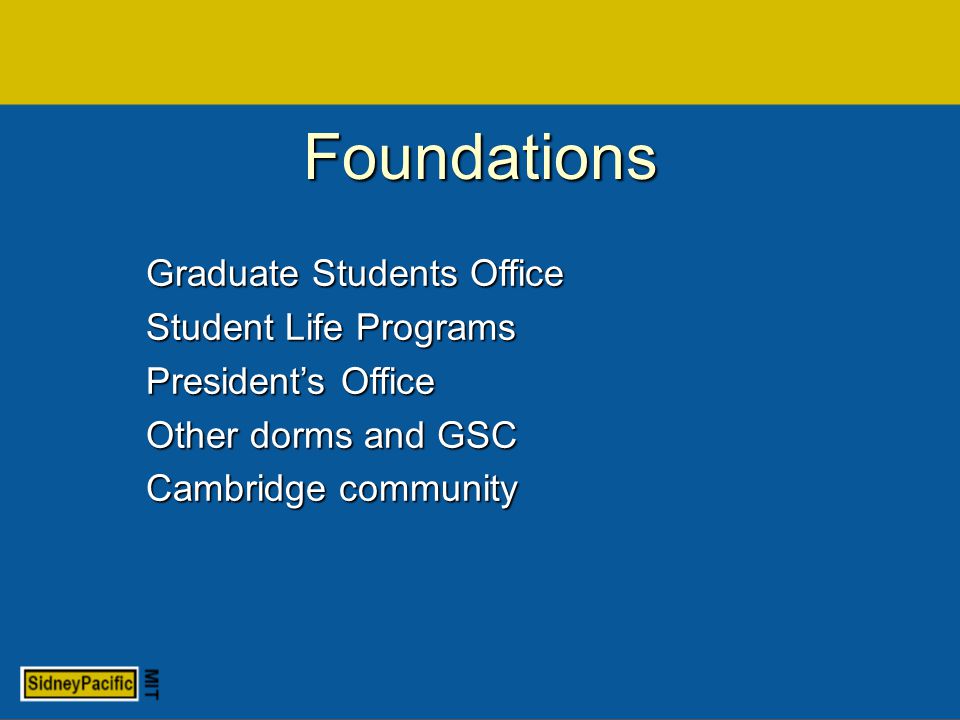 Foundations

Graduate Students Office
Student Life Programs
President’s Office
Other dorms and GSC
Cambridge community

SidneyPacific MIT